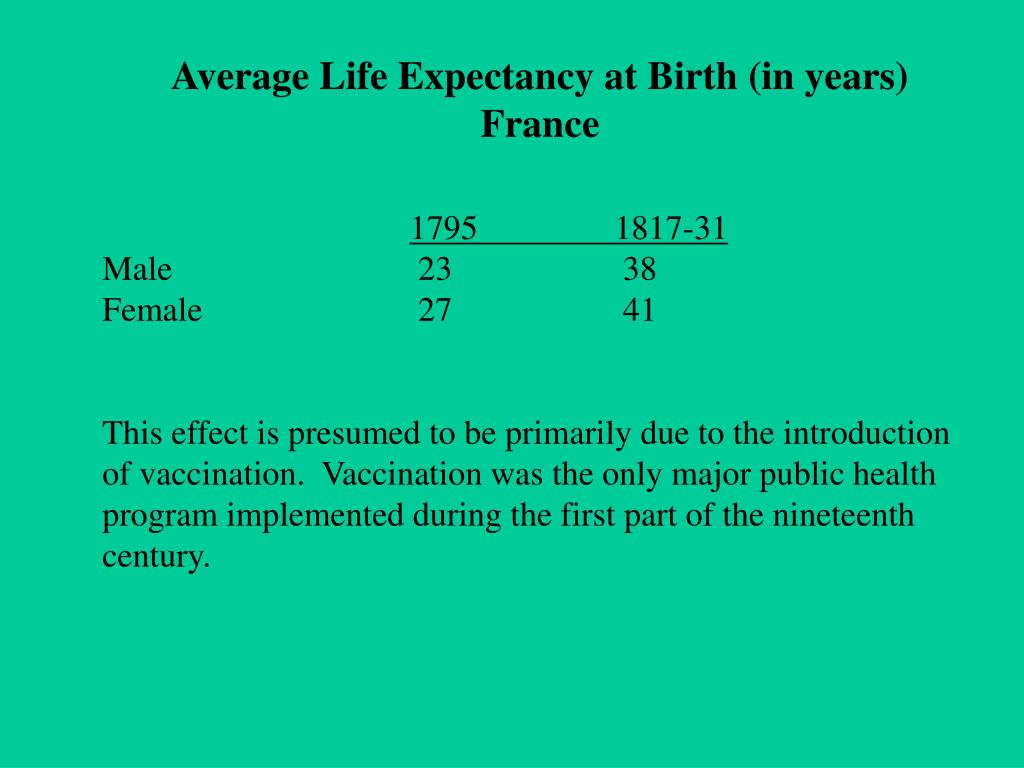 Average Life Expectancy at Birth (in years)
France

| | 1795 | 1817-31 |
|---|---|---|
| Male | 23 | 38 |
| Female | 27 | 41 |

This effect is presumed to be primarily due to the introduction of vaccination. Vaccination was the only major public health program implemented during the first part of the nineteenth century.